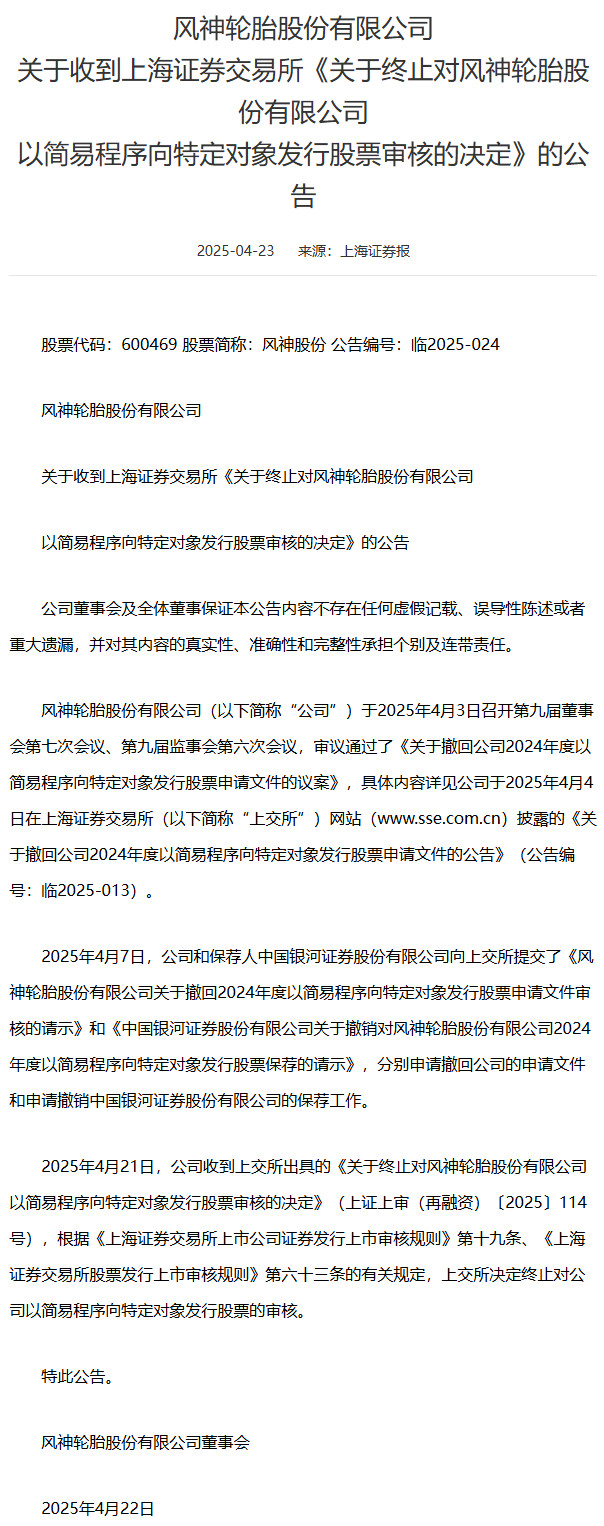 风神轮胎股份有限公司
关于收到上海证券交易所《关于终止对风神轮胎股份有限公司
以简易程序向特定对象发行股票审核的决定》的公告

2025-04-23 来源：上海证券报

股票代码：600469 股票简称：风神股份 公告编号：临2025-024

风神轮胎股份有限公司

关于收到上海证券交易所《关于终止对风神轮胎股份有限公司

以简易程序向特定对象发行股票审核的决定》的公告

公司董事会及全体董事保证本公告内容不存在任何虚假记载、误导性陈述或者重大遗漏，并对其内容的真实性、准确性和完整性承担个别及连带责任。

风神轮胎股份有限公司（以下简称“公司”）于2025年4月3日召开第九届董事会第七次会议、第九届监事会第六次会议，审议通过了《关于撤回公司2024年度以简易程序向特定对象发行股票申请文件的议案》，具体内容详见公司于2025年4月4日在上海证券交易所（以下简称“上交所”）网站（www.sse.com.cn）披露的《关于撤回公司2024年度以简易程序向特定对象发行股票申请文件的公告》（公告编号：临2025-013）。

2025年4月7日，公司和保荐人中国银河证券股份有限公司向上交所提交了《风神轮胎股份有限公司关于撤回2024年度以简易程序向特定对象发行股票申请文件审核的请示》和《中国银河证券股份有限公司关于撤销对风神轮胎股份有限公司2024年度以简易程序向特定对象发行股票保荐的请示》，分别申请撤回公司的申请文件和申请撤销中国银河证券股份有限公司的保荐工作。

2025年4月21日，公司收到上交所出具的《关于终止对风神轮胎股份有限公司以简易程序向特定对象发行股票审核的决定》（上证上审（再融资）〔2025〕114号），根据《上海证券交易所上市公司证券发行上市审核规则》第十九条、《上海证券交易所股票发行上市审核规则》第六十三条的有关规定，上交所决定终止对公司以简易程序向特定对象发行股票的审核。

特此公告。

风神轮胎股份有限公司董事会

2025年4月22日